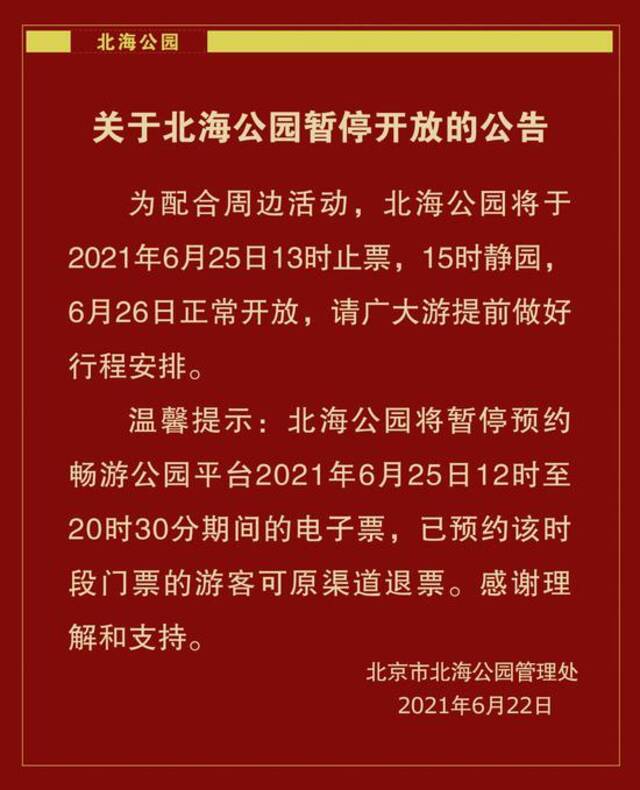 北海公园

关于北海公园暂停开放的公告

为配合周边活动，北海公园将于2021年6月25日13时止票，15时静园，6月26日正常开放，请广大游提前做好行程安排。

温馨提示：北海公园将暂停预约畅游公园平台2021年6月25日12时至20时30分期间的电子票，已预约该时段门票的游客可原渠道退票。感谢理解和支持。

北京市北海公园管理处
2021年6月22日